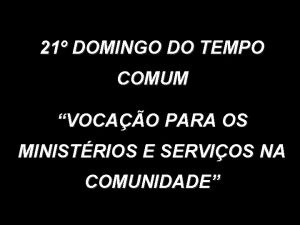 21° DOMINGO DO TEMPO COMUM

“VOCAÇÃO PARA OS MINISTÉRIOS E SERVIÇOS NA COMUNIDADE”